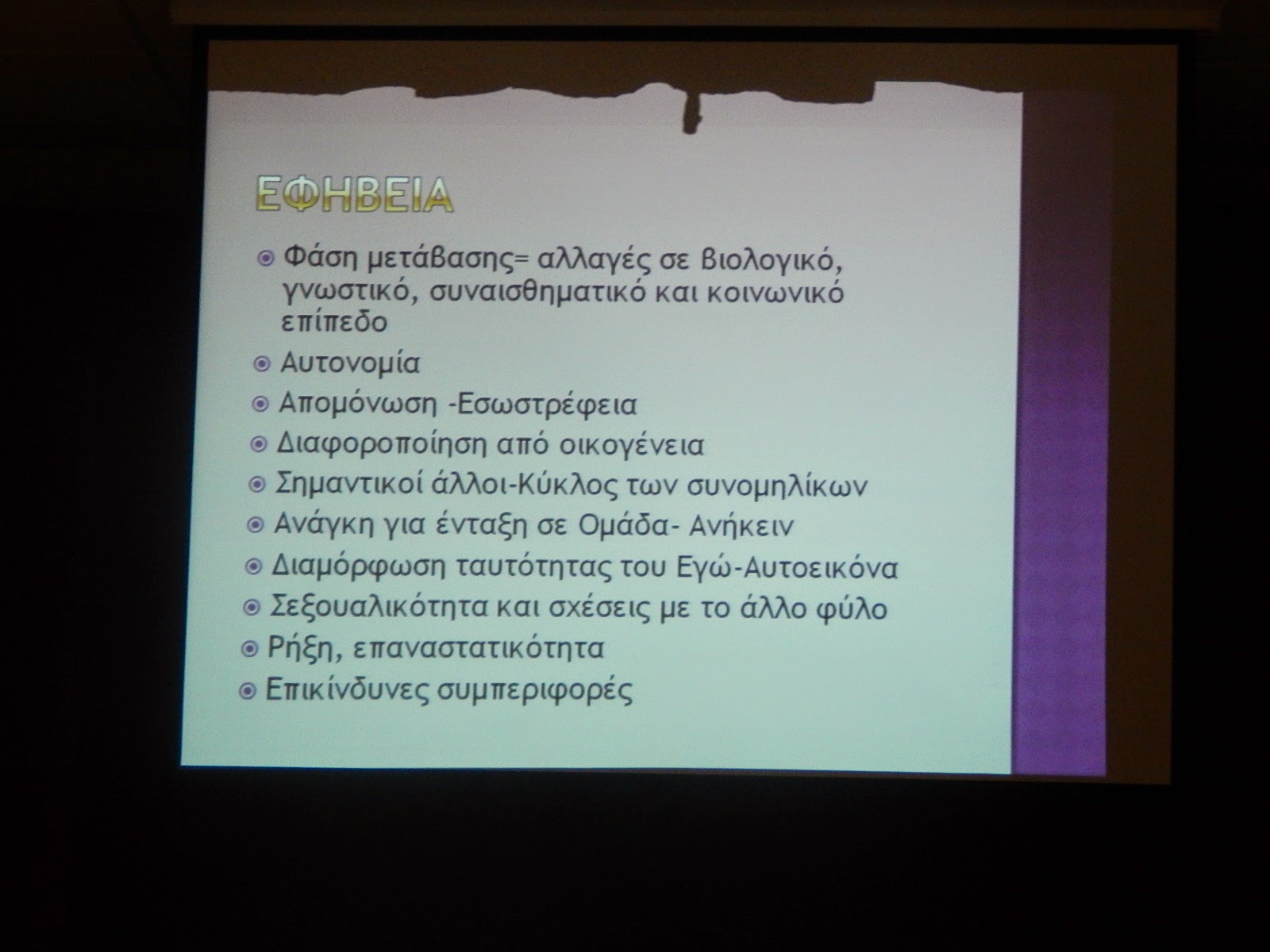 ΕΦΗΒΕΙΑ

Φάση μετάβασης= αλλαγές σε βιολογικό, γνωστικό, συναισθηματικό και κοινωνικό επίπεδο

Αυτονομία

Απομόνωση -Εσωστρέφεια

Διαφοροποίηση από οικογένεια

Σημαντικοί άλλοι-Κύκλος των συνομηλίκων

Ανάγκη για ένταξη σε Ομάδα- Ανήκειν

Διαμόρφωση ταυτότητας του Εγώ-Αυτοεικόνα

Σεξουαλικότητα και σχέσεις με το άλλο φύλο

Ρήξη, επαναστατικότητα

Επικίνδυνες συμπεριφορές